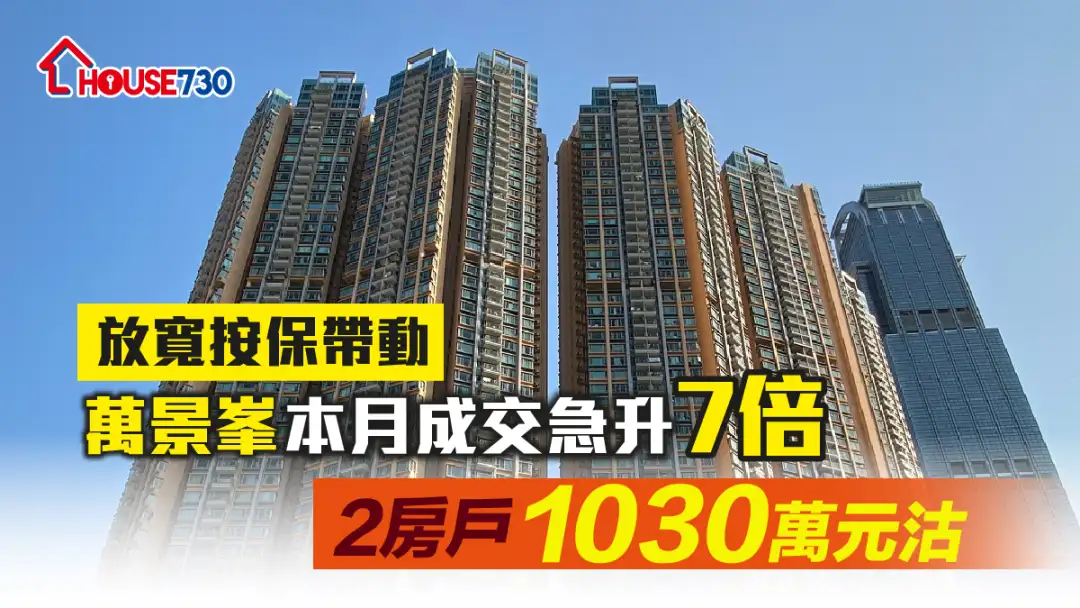 HOUSE730

放寬按保帶動

萬景峯本月成交急升7倍

2房戶1030萬元沽